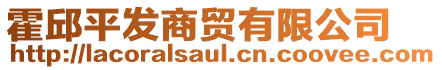 霍邱平发商贸有限公司
http://lacoralsaul.cn.coovee.com